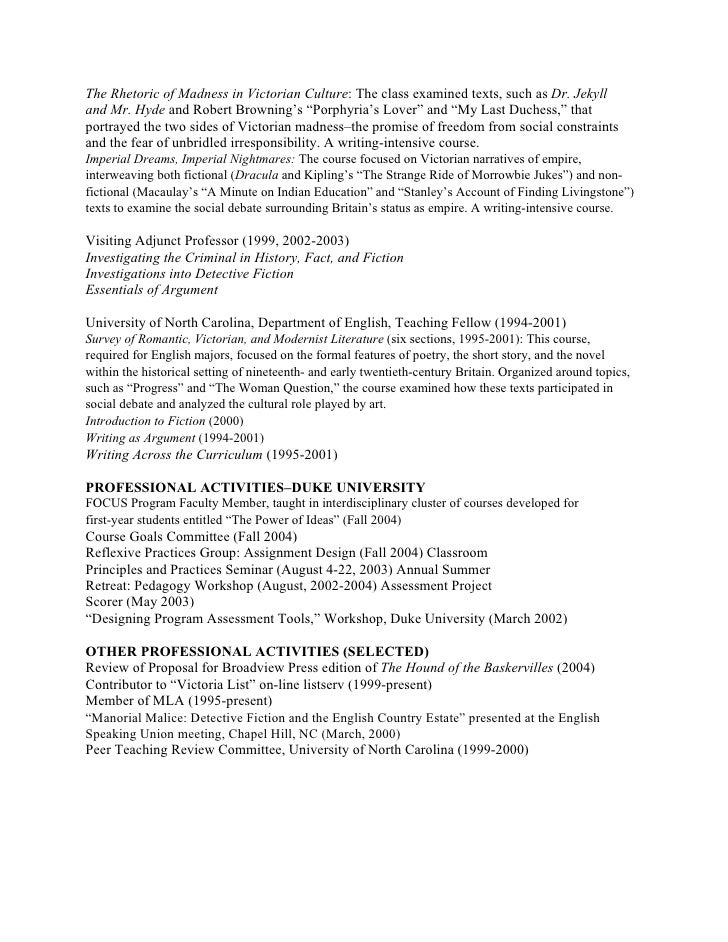 The Rhetoric of Madness in Victorian Culture: The class examined texts, such as Dr. Jekyll and Mr. Hyde and Robert Browning's "Porphyria's Lover" and "My Last Duchess," that portrayed the two sides of Victorian madness–the promise of freedom from social constraints and the fear of unbridled irresponsibility. A writing-intensive course.
Imperial Dreams, Imperial Nightmares: The course focused on Victorian narratives of empire, interweaving both fictional (Dracula and Kipling's "The Strange Ride of Morrowbie Jukes") and non-fictional (Macaulay's "A Minute on Indian Education" and "Stanley's Account of Finding Livingstone") texts to examine the social debate surrounding Britain's status as empire. A writing-intensive course.

Visiting Adjunct Professor (1999, 2002-2003)
Investigating the Criminal in History, Fact, and Fiction
Investigations into Detective Fiction
Essentials of Argument

University of North Carolina, Department of English, Teaching Fellow (1994-2001)
Survey of Romantic, Victorian, and Modernist Literature (six sections, 1995-2001): This course, required for English majors, focused on the formal features of poetry, the short story, and the novel within the historical setting of nineteenth- and early twentieth-century Britain. Organized around topics, such as "Progress" and "The Woman Question," the course examined how these texts participated in social debate and analyzed the cultural role played by art.
Introduction to Fiction (2000)
Writing as Argument (1994-2001)
Writing Across the Curriculum (1995-2001)

PROFESSIONAL ACTIVITIES–DUKE UNIVERSITY
FOCUS Program Faculty Member, taught in interdisciplinary cluster of courses developed for first-year students entitled "The Power of Ideas" (Fall 2004)
Course Goals Committee (Fall 2004)
Reflexive Practices Group: Assignment Design (Fall 2004) Classroom Principles and Practices Seminar (August 4-22, 2003) Annual Summer Retreat: Pedagogy Workshop (August, 2002-2004) Assessment Project Scorer (May 2003)
"Designing Program Assessment Tools," Workshop, Duke University (March 2002)

OTHER PROFESSIONAL ACTIVITIES (SELECTED)
Review of Proposal for Broadview Press edition of The Hound of the Baskervilles (2004)
Contributor to "Victoria List" on-line listserv (1999-present)
Member of MLA (1995-present)
"Manorial Malice: Detective Fiction and the English Country Estate" presented at the English Speaking Union meeting, Chapel Hill, NC (March, 2000)
Peer Teaching Review Committee, University of North Carolina (1999-2000)